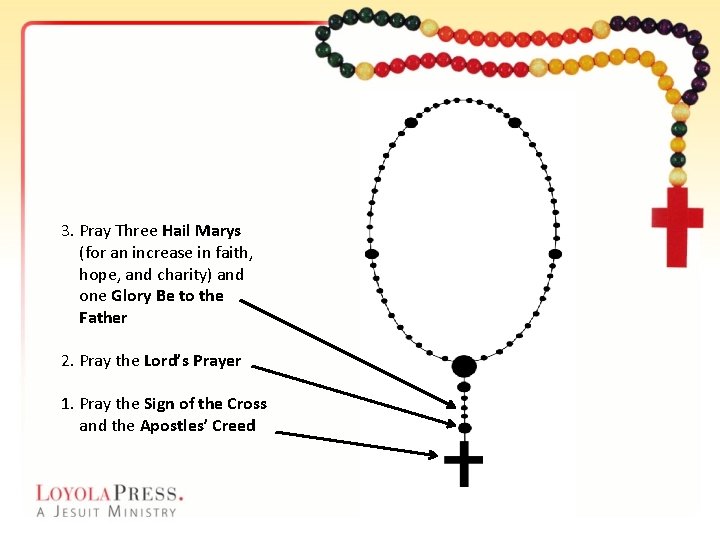 3. Pray Three Hail Marys (for an increase in faith, hope, and charity) and one Glory Be to the Father

2. Pray the Lord's Prayer

1. Pray the Sign of the Cross and the Apostles' Creed

LOYOLAPRESS.
A JESUIT MINISTRY